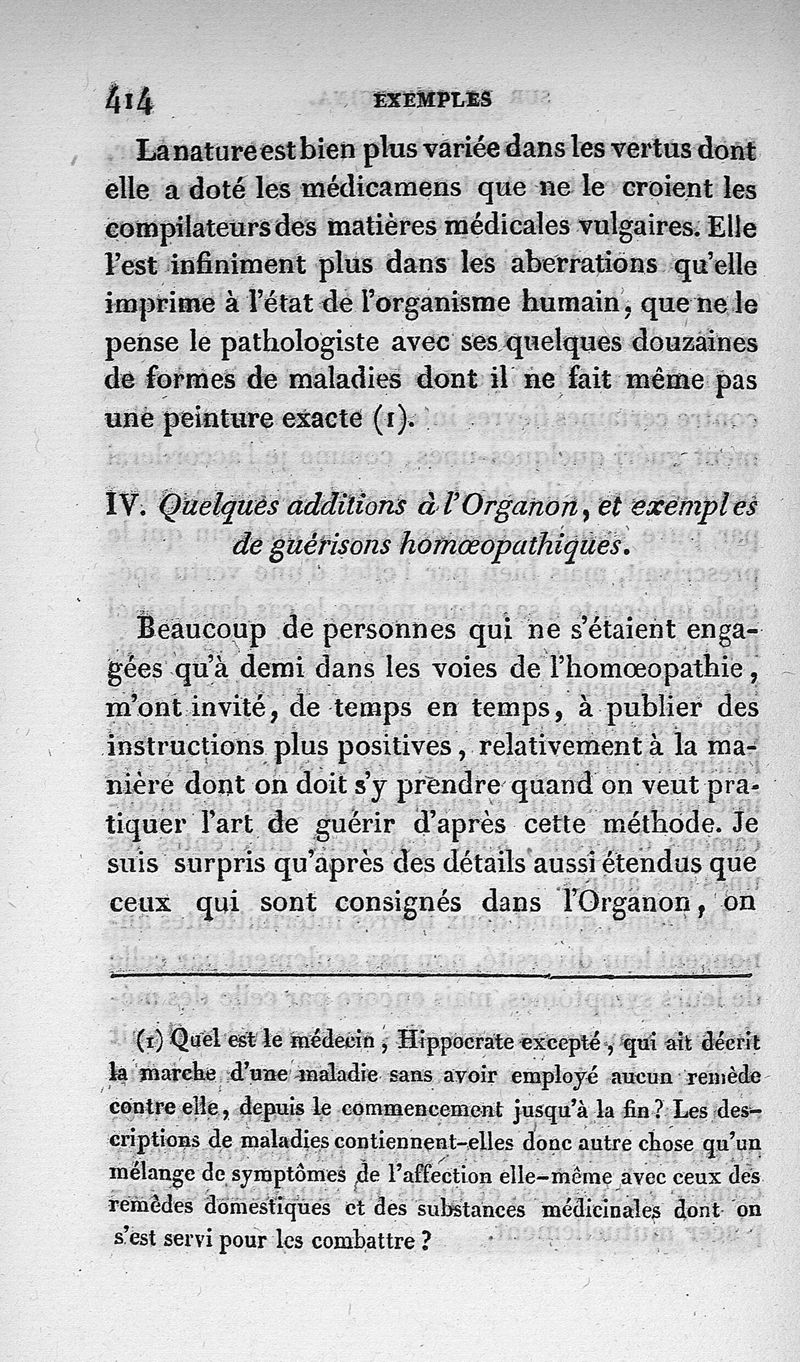 414 EXEMPLES

La nature est bien plus variée dans les vertus dont elle a doté les médicamens que ne le croient les compilateurs des matières médicales vulgaires. Elle l'est infiniment plus dans les aberrations qu'elle imprime à l'état de l'organisme humain, que ne le pense le pathologiste avec ses quelques douzaines de formes de maladies dont il ne fait même pas une peinture exacte (1).

IV. Quelques additions à l'Organon, et exemples de guérisons homœopathiques.

Beaucoup de personnes qui ne s'étaient engagées qu'à demi dans les voies de l'homœopathie, m'ont invité, de temps en temps, à publier des instructions plus positives, relativement à la manière dont on doit s'y prendre quand on veut pratiquer l'art de guérir d'après cette méthode. Je suis surpris qu'après des détails aussi étendus que ceux qui sont consignés dans l'Organon, on

(1) Quel est le médecin, Hippocrate excepté, qui ait décrit la marche d'une maladie sans avoir employé aucun remède contre elle, depuis le commencement jusqu'à la fin? Les descriptions de maladies contiennent-elles donc autre chose qu'un mélange de symptômes de l'affection elle-même avec ceux des remèdes domestiques et des substances médicinales dont on s'est servi pour les combattre?